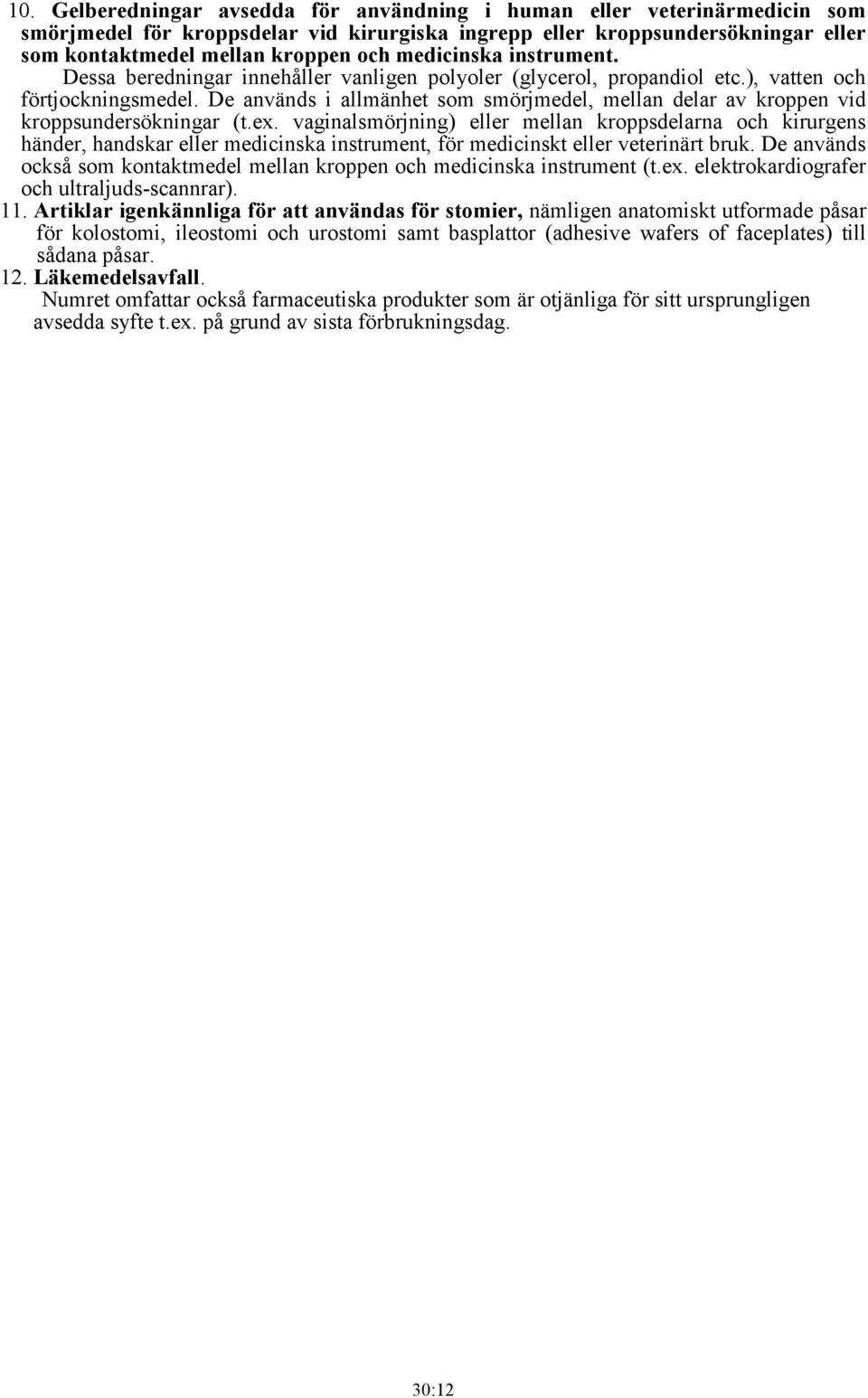 10. Gelberedningar avsedda för användning i human eller veterinärmedicin som smörjmedel för kroppsdelar vid kirurgiska ingrepp eller kroppsundersökningar eller som kontaktmedel mellan kroppen och medicinska instrument.
Dessa beredningar innehåller vanligen polyoler (glycerol, propandiol etc.), vatten och förtjockningsmedel. De används i allmänhet som smörjmedel, mellan delar av kroppen vid kroppsundersökningar (t.ex. vaginalsmörjning) eller mellan kroppsdelarna och kirurgens händer, handskar eller medicinska instrument, för medicinskt eller veterinärt bruk. De används också som kontaktmedel mellan kroppen och medicinska instrument (t.ex. elektrokardiografer och ultraljuds-scannrar).

11. Artiklar igenkännliga för att användas för stomier, nämligen anatomiskt utformade påsar för kolostomi, ileostomi och urostomi samt basplattor (adhesive wafers of faceplates) till sådana påsar.

12. Läkemedelsavfall.
Numret omfattar också farmaceutiska produkter som är otjänliga för sitt ursprungligen avsedda syfte t.ex. på grund av sista förbrukningsdag.

30:12